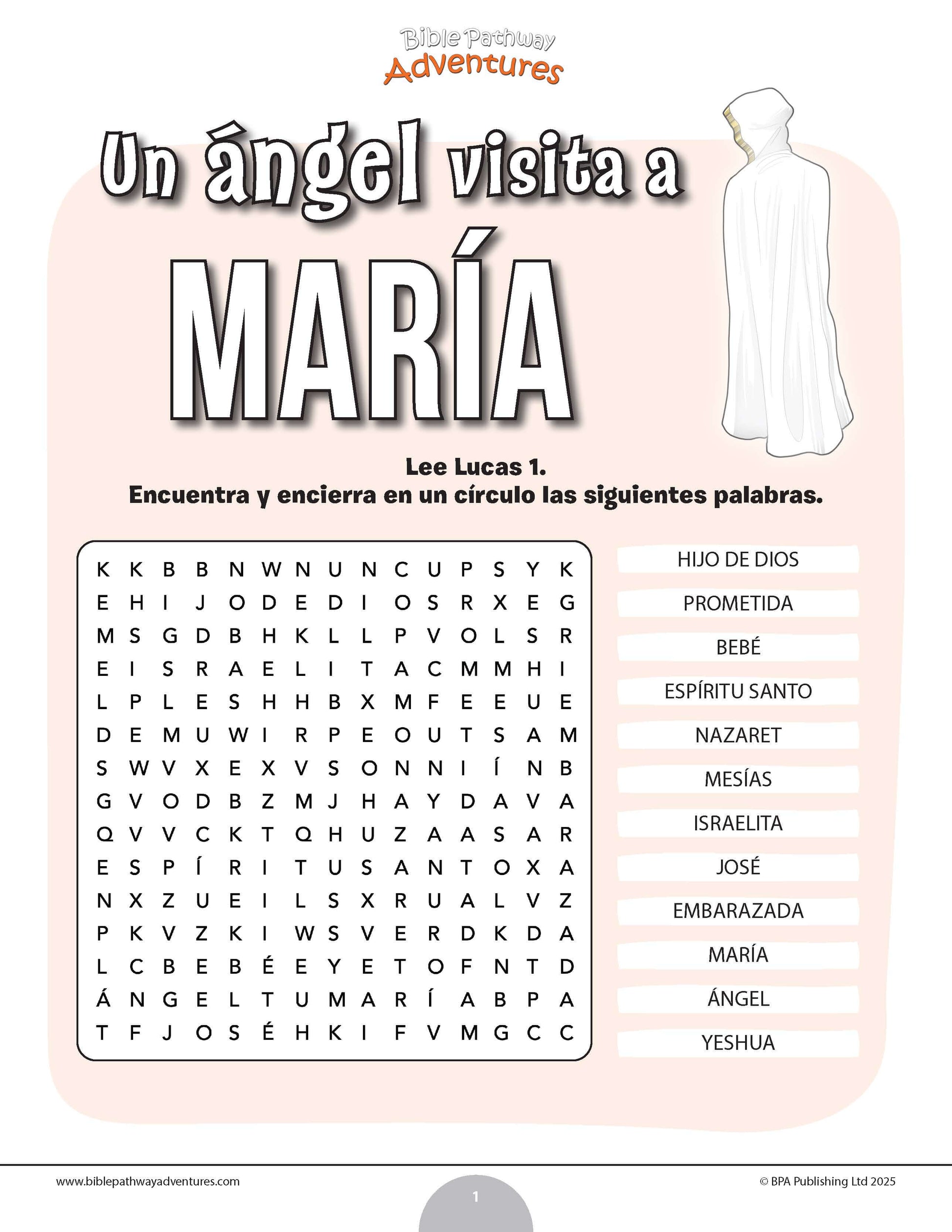 Bible Pathway Adventures

Un ángel visita a MARÍA

Lee Lucas 1.
Encuentra y encierra en un círculo las siguientes palabras.

K K B B N W N U N C U P S Y K
E H I J O D E D I O S R X E G
M S G D B H K L L P V O L S R
E I S R A E L I T A C M M H I
L P L E S H H B X M F E E U E
D E M U W I R P E O U T S A M
S W V X E X V S O N N I Í N B
G V O D B Z M J H A Y D A V A
Q V V C K T Q H U Z A A S A R
E S P Í R I T U S A N T O X A
N X Z U E I L S X R U A L V Z
P K V Z K I W S V E R D K D A
L C B E B É E Y E T O F N T D
Á N G E L T U M A R Í A B P A
T F J O S É H K I F V M G C C

HIJO DE DIOS
PROMETIDA
BEBÉ
ESPÍRITU SANTO
NAZARET
MESÍAS
ISRAELITA
JOSÉ
EMBARAZADA
MARÍA
ÁNGEL
YESHUA

www.biblepathwayadventures.com
1
© BPA Publishing Ltd 2025